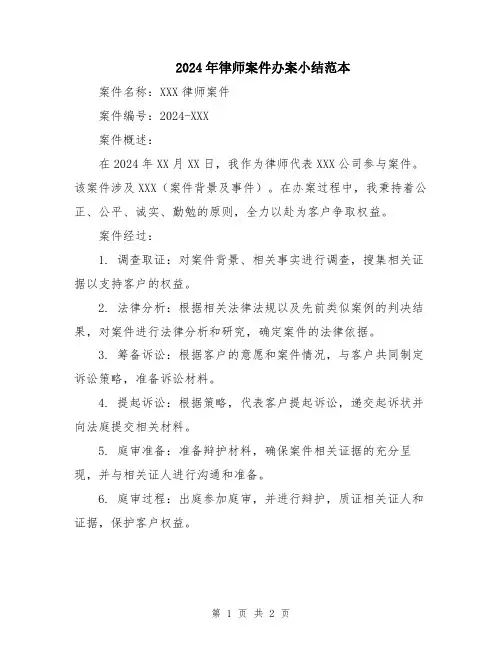 2024年律师案件办案小结范本

案件名称：XXX律师案件

案件编号：2024-XXX

案件概述：

在2024年XX月XX日，我作为律师代表XXX公司参与案件。该案件涉及XXX（案件背景及事件）。在办案过程中，我秉持着公正、公平、诚实、勤勉的原则，全力以赴为客户争取权益。

案件经过：

1. 调查取证：对案件背景、相关事实进行调查，搜集相关证据以支持客户的权益。

2. 法律分析：根据相关法律法规以及先前类似案例的判决结果，对案件进行法律分析和研究，确定案件的法律依据。

3. 筹备诉讼：根据客户的意愿和案件情况，与客户共同制定诉讼策略，准备诉讼材料。

4. 提起诉讼：根据策略，代表客户提起诉讼，递交起诉状并向法庭提交相关材料。

5. 庭审准备：准备辩护材料，确保案件相关证据的充分呈现，并与相关证人进行沟通和准备。

6. 庭审过程：出庭参加庭审，并进行辩护，质证相关证人和证据，保护客户权益。

第 1 页 共 2 页